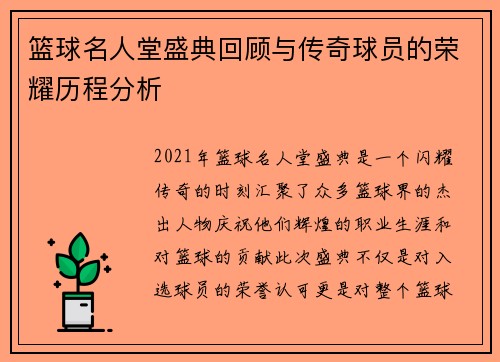 篮球名人堂盛典回顾与传奇球员的荣耀历程分析

2021年篮球名人堂盛典是一个闪耀传奇的时刻汇聚了众多篮球界的杰出人物庆祝他们辉煌的职业生涯和对篮球的贡献此次盛典不仅是对入选球员的荣誉认可更是对整个篮球